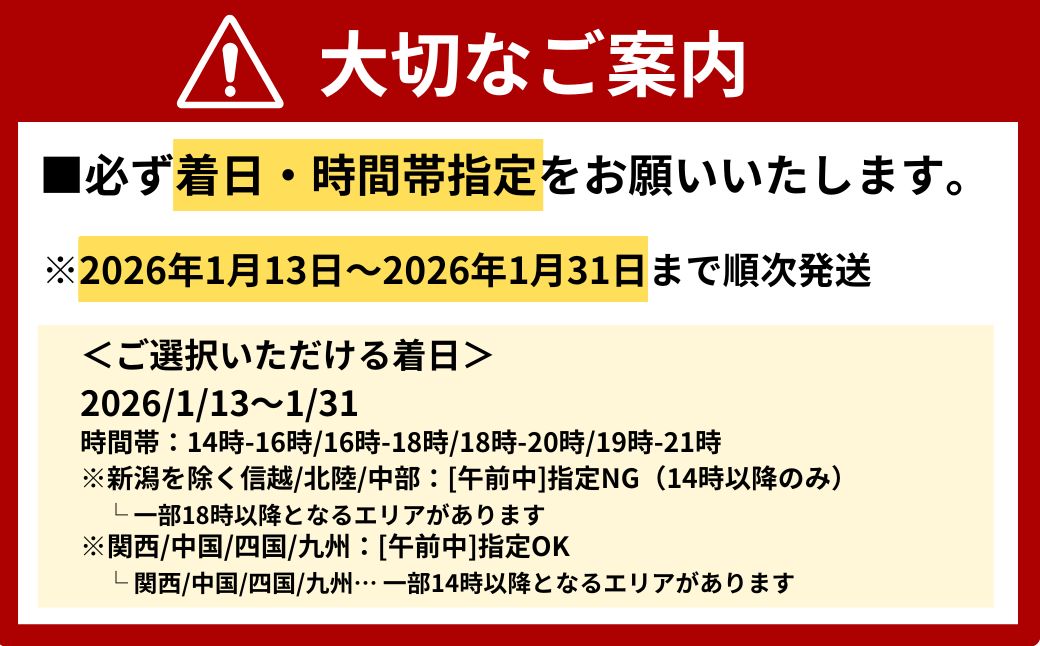 大切なご案内

■必ず着日・時間帯指定をお願いいたします。

※2026年1月13日～2026年1月31日まで順次発送

＜ご選択いただける着日＞
2026/1/13～1/31
時間帯：14時-16時/16時-18時/18時-20時/19時-21時
※新潟を除く信越/北陸/中部：[午前中]指定NG（14時以降のみ）
└ 一部18時以降となるエリアがあります
※関西/中国/四国/九州：[午前中]指定OK
└ 関西/中国/四国/九州… 一部14時以降となるエリアがあります